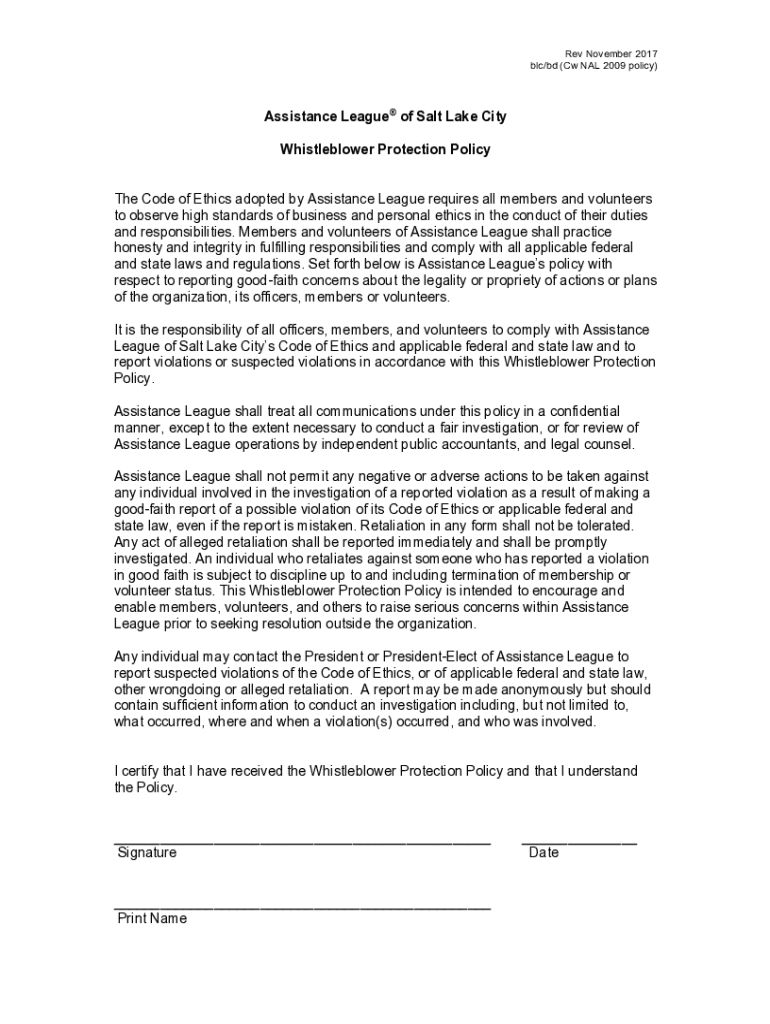 Rev November 2017
blc/bd (Cw NAL 2009 policy)

Assistance League® of Salt Lake City

Whistleblower Protection Policy

The Code of Ethics adopted by Assistance League requires all members and volunteers to observe high standards of business and personal ethics in the conduct of their duties and responsibilities. Members and volunteers of Assistance League shall practice honesty and integrity in fulfilling responsibilities and comply with all applicable federal and state laws and regulations. Set forth below is Assistance League's policy with respect to reporting good-faith concerns about the legality or propriety of actions or plans of the organization, its officers, members or volunteers.

It is the responsibility of all officers, members, and volunteers to comply with Assistance League of Salt Lake City's Code of Ethics and applicable federal and state law and to report violations or suspected violations in accordance with this Whistleblower Protection Policy.

Assistance League shall treat all communications under this policy in a confidential manner, except to the extent necessary to conduct a fair investigation, or for review of Assistance League operations by independent public accountants, and legal counsel.

Assistance League shall not permit any negative or adverse actions to be taken against any individual involved in the investigation of a reported violation as a result of making a good-faith report of a possible violation of its Code of Ethics or applicable federal and state law, even if the report is mistaken. Retaliation in any form shall not be tolerated. Any act of alleged retaliation shall be reported immediately and shall be promptly investigated. An individual who retaliates against someone who has reported a violation in good faith is subject to discipline up to and including termination of membership or volunteer status. This Whistleblower Protection Policy is intended to encourage and enable members, volunteers, and others to raise serious concerns within Assistance League prior to seeking resolution outside the organization.

Any individual may contact the President or President-Elect of Assistance League to report suspected violations of the Code of Ethics, or of applicable federal and state law, other wrongdoing or alleged retaliation. A report may be made anonymously but should contain sufficient information to conduct an investigation including, but not limited to, what occurred, where and when a violation(s) occurred, and who was involved.

I certify that I have received the Whistleblower Protection Policy and that I understand the Policy.

Signature Date

Print Name